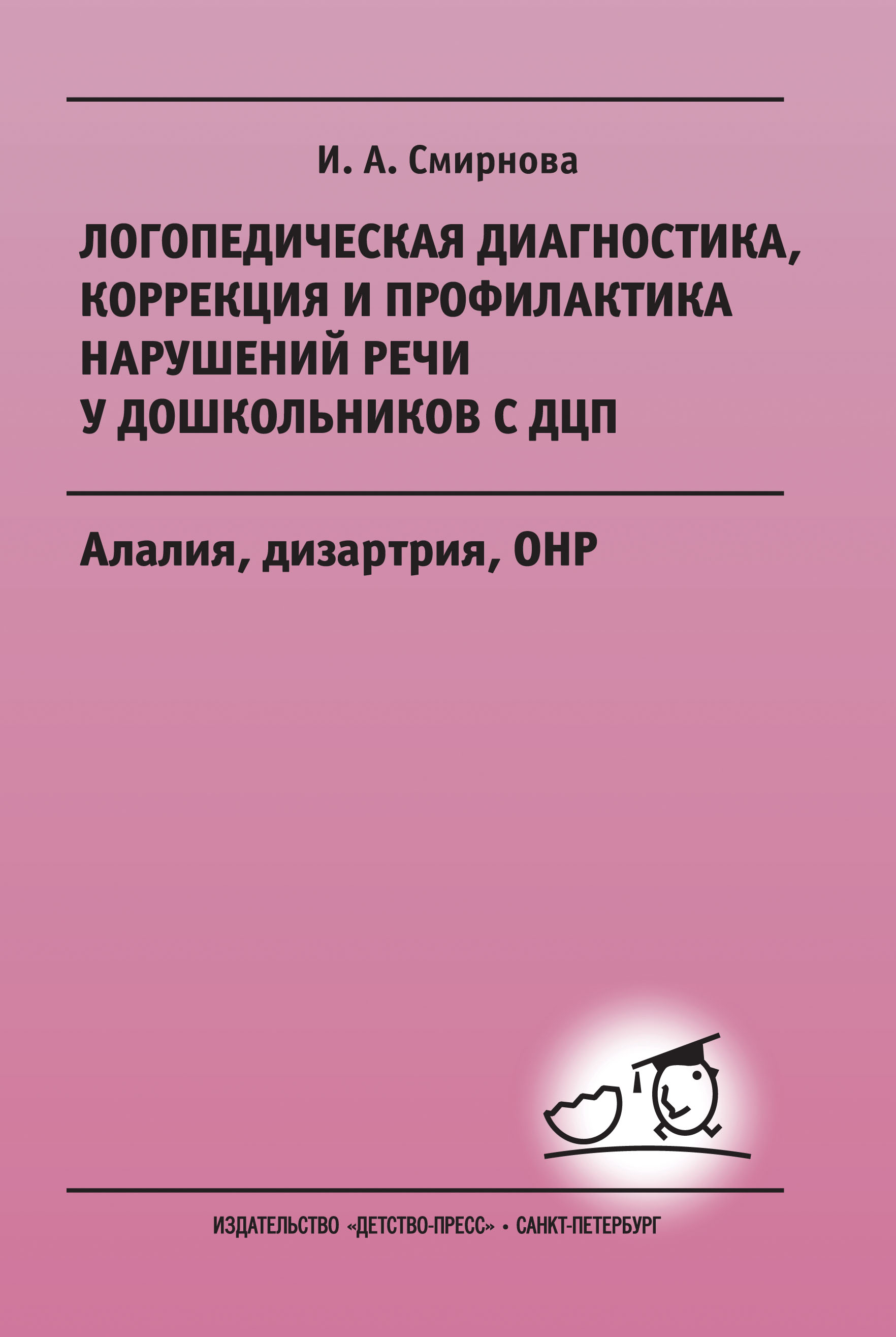 И. А. Смирнова

ЛОГОПЕДИЧЕСКАЯ ДИАГНОСТИКА, КОРРЕКЦИЯ И ПРОФИЛАКТИКА НАРУШЕНИЙ РЕЧИ У ДОШКОЛЬНИКОВ С ДЦП

Алалия, дизартрия, ОНР

ИЗДАТЕЛЬСТВО «ДЕТСТВО-ПРЕСС» • САНКТ-ПЕТЕРБУРГ